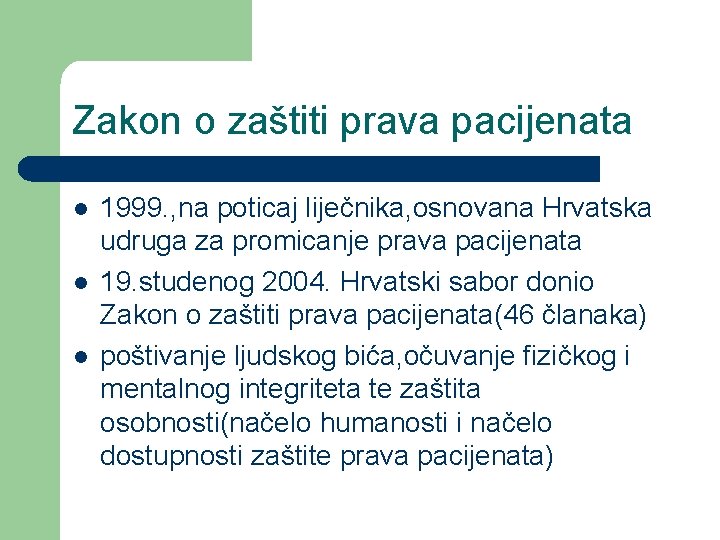 Zakon o zaštiti prava pacijenata

- 1999.,na poticaj liječnika,osnovana Hrvatska udruga za promicanje prava pacijenata
- 19.studenog 2004. Hrvatski sabor donio Zakon o zaštiti prava pacijenata(46 članaka)
- poštivanje ljudskog bića,očuvanje fizičkog i mentalnog integriteta te zaštita osobnosti(načelo humanosti i načelo dostupnosti zaštite prava pacijenata)